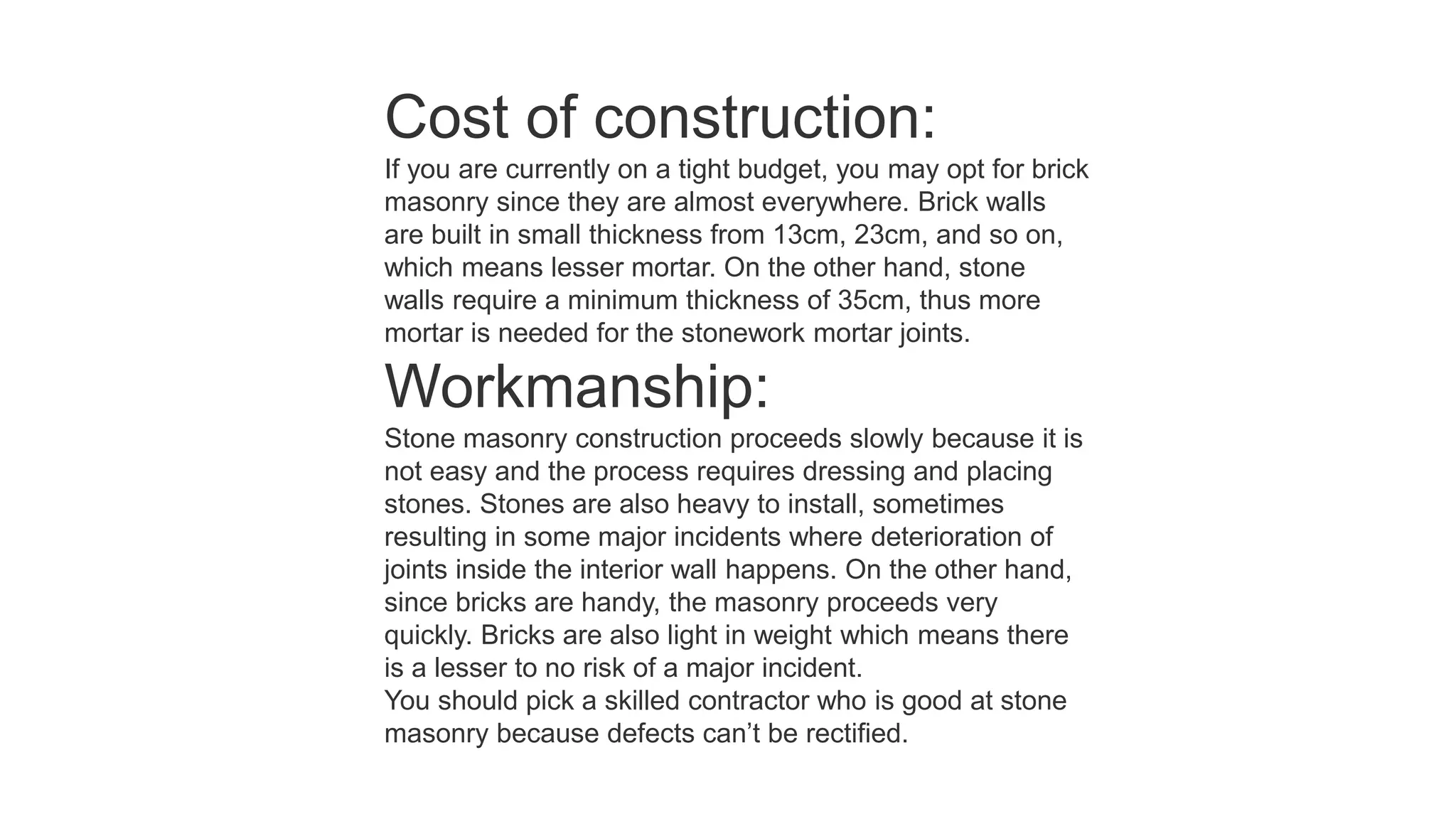 Cost of construction:

If you are currently on a tight budget, you may opt for brick masonry since they are almost everywhere. Brick walls are built in small thickness from 13cm, 23cm, and so on, which means lesser mortar. On the other hand, stone walls require a minimum thickness of 35cm, thus more mortar is needed for the stonework mortar joints.

Workmanship:

Stone masonry construction proceeds slowly because it is not easy and the process requires dressing and placing stones. Stones are also heavy to install, sometimes resulting in some major incidents where deterioration of joints inside the interior wall happens. On the other hand, since bricks are handy, the masonry proceeds very quickly. Bricks are also light in weight which means there is a lesser to no risk of a major incident.
You should pick a skilled contractor who is good at stone masonry because defects can’t be rectified.